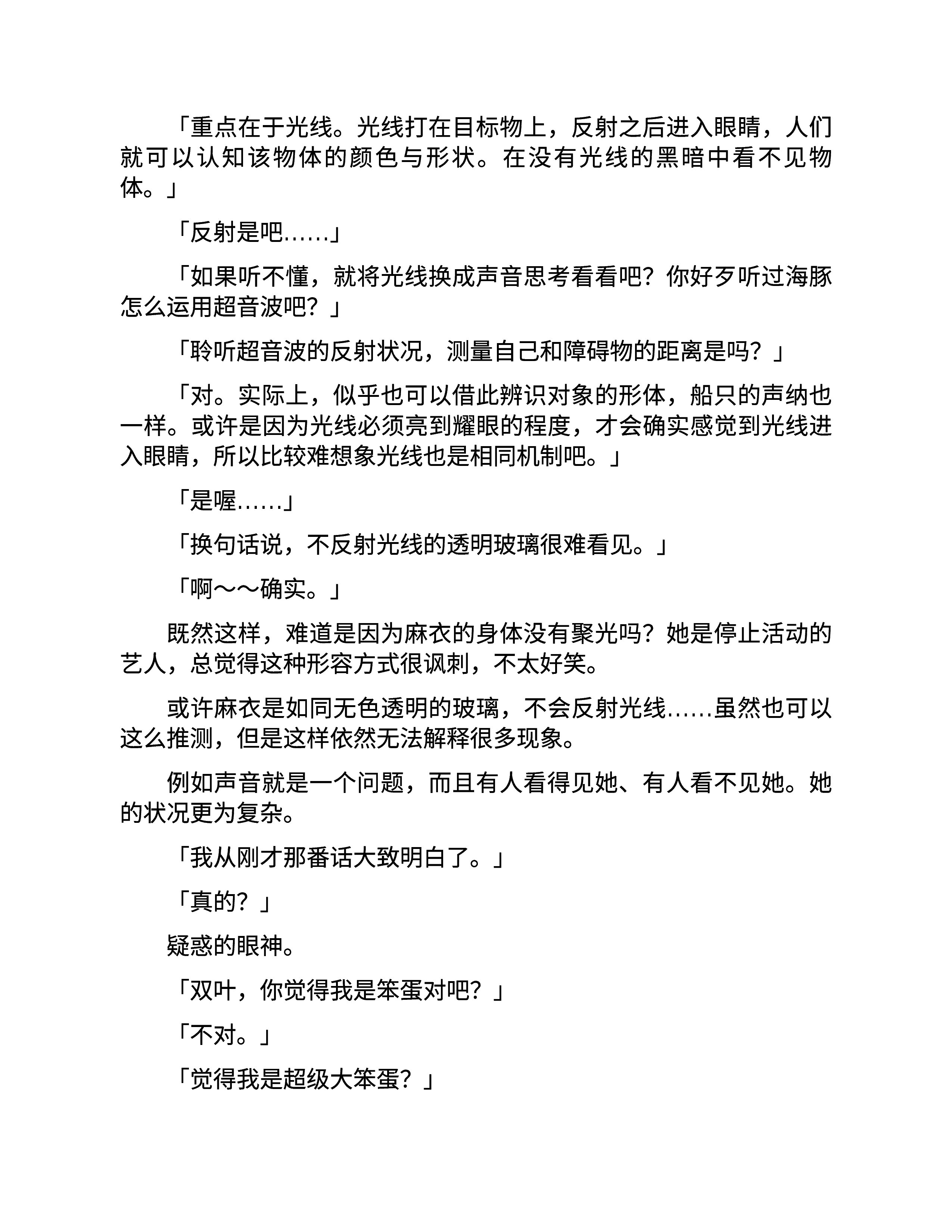 「重点在于光线。光线打在目标物上，反射之后进入眼睛，人们就可以认知该物体的颜色与形状。在没有光线的黑暗中看不见物体。」

「反射是吧……」

「如果听不懂，就将光线换成声音思考看看吧？你好歹听过海豚怎么运用超音波吧？」

「聆听超音波的反射状况，测量自己和障碍物的距离是吗？」

「对。实际上，似乎也可以借此辨识对象的形体，船只的声纳也一样。或许是因为光线必须亮到耀眼的程度，才会确实感觉到光线进入眼睛，所以比较难想象光线也是相同机制吧。」

「是喔……」

「换句话说，不反射光线的透明玻璃很难看见。」

「啊～～确实。」

既然这样，难道是因为麻衣的身体没有聚光吗？她是停止活动的艺人，总觉得这种形容方式很讽刺，不太好笑。

或许麻衣是如同无色透明的玻璃，不会反射光线……虽然也可以这么推测，但是这样依然无法解释很多现象。

例如声音就是一个问题，而且有人看得见她、有人看不见她。她的状况更为复杂。

「我从刚才那番话大致明白了。」

「真的？」

疑惑的眼神。

「双叶，你觉得我是笨蛋对吧？」

「不对。」

「觉得我是超级大笨蛋？」